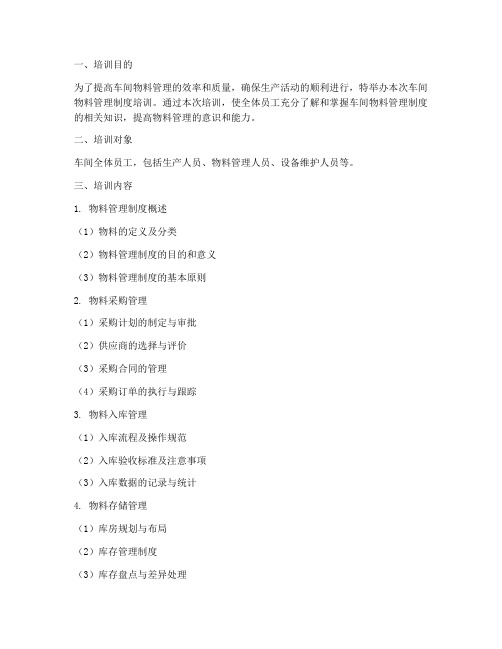 一、培训目的

为了提高车间物料管理的效率和质量，确保生产活动的顺利进行，特举办本次车间物料管理制度培训。通过本次培训，使全体员工充分了解和掌握车间物料管理制度的相关知识，提高物料管理的意识和能力。

二、培训对象

车间全体员工，包括生产人员、物料管理人员、设备维护人员等。

三、培训内容

1. 物料管理制度概述

（1）物料的定义及分类

（2）物料管理制度的目的和意义

（3）物料管理制度的基本原则

2. 物料采购管理

（1）采购计划的制定与审批

（2）供应商的选择与评价

（3）采购合同的管理

（4）采购订单的执行与跟踪

3. 物料入库管理

（1）入库流程及操作规范

（2）入库验收标准及注意事项

（3）入库数据的记录与统计

4. 物料存储管理

（1）库房规划与布局

（2）库存管理制度

（3）库存盘点与差异处理